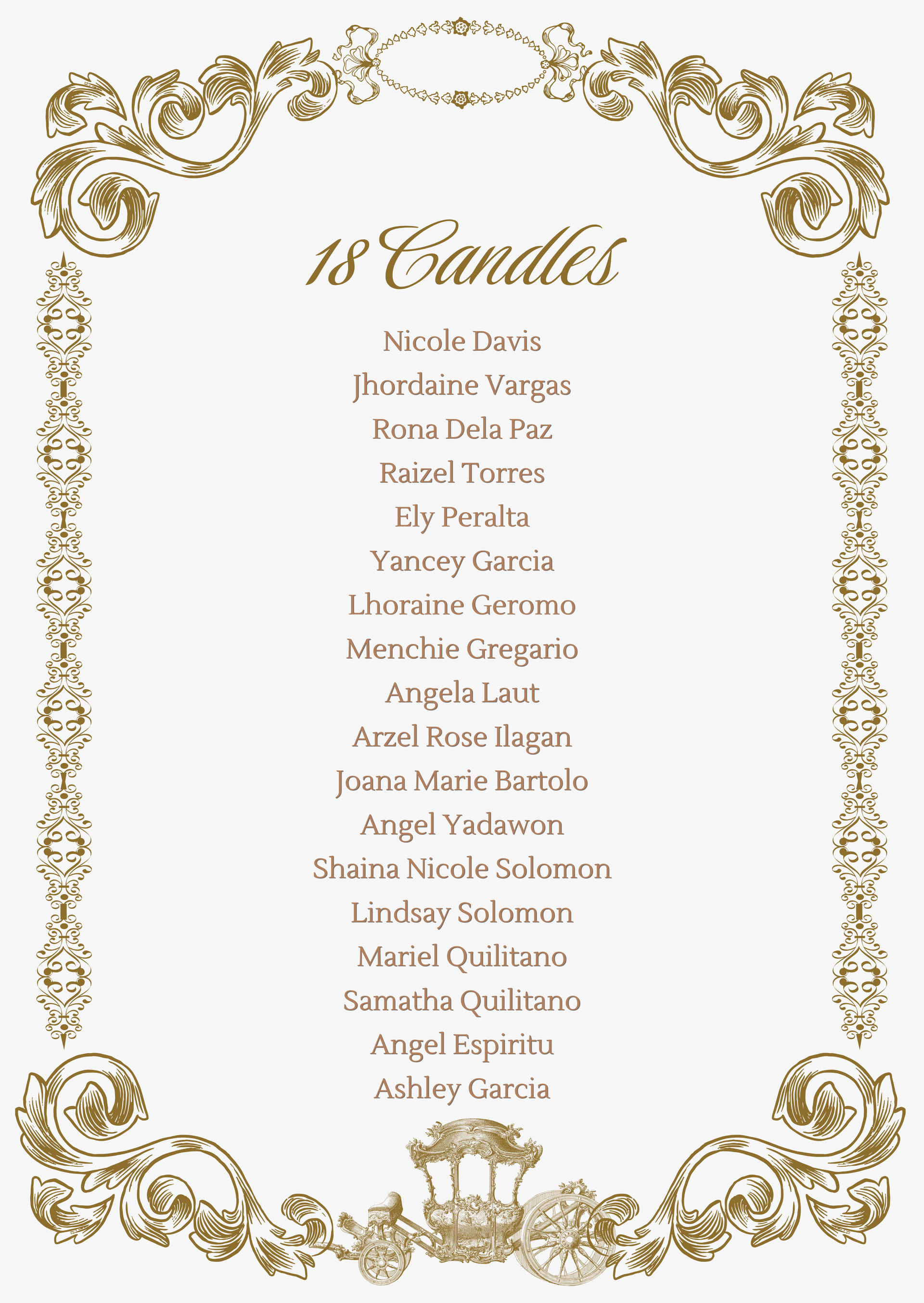 18 Candles

Nicole Davis
Jhordaine Vargas
Rona Dela Paz
Raizel Torres
Ely Peralta
Yancey Garcia
Lhoraine Geromo
Menchie Gregario
Angela Laut
Arzel Rose Ilagan
Joana Marie Bartolo
Angel Yadawon
Shaina Nicole Solomon
Lindsay Solomon
Mariel Quilitano
Samatha Quilitano
Angel Espiritu
Ashley Garcia